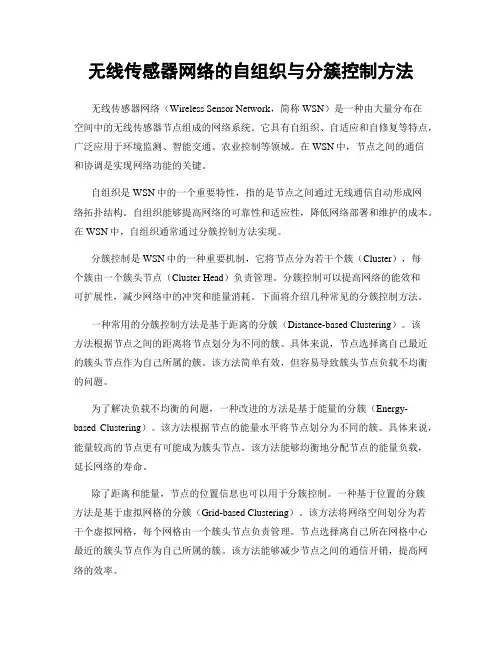 无线传感器网络的自组织与分簇控制方法

无线传感器网络（Wireless Sensor Network，简称 WSN）是一种由大量分布在空间中的无线传感器节点组成的网络系统。它具有自组织、自适应和自修复等特点，广泛应用于环境监测、智能交通、农业控制等领域。在 WSN 中，节点之间的通信和协调是实现网络功能的关键。

自组织是 WSN 中的一个重要特性，指的是节点之间通过无线通信自动形成网络拓扑结构。自组织能够提高网络的可靠性和适应性，降低网络部署和维护的成本。在 WSN 中，自组织通常通过分簇控制方法实现。

分簇控制是 WSN 中的一种重要机制，它将节点分为若干个簇（Cluster），每个簇由一个簇头节点（Cluster Head）负责管理。分簇控制可以提高网络的能效和可扩展性，减少网络中的冲突和能量消耗。下面将介绍几种常见的分簇控制方法。

一种常用的分簇控制方法是基于距离的分簇（Distance-based Clustering）。该方法根据节点之间的距离将节点划分为不同的簇。具体来说，节点选择离自己最近的簇头节点作为自己所属的簇。该方法简单有效，但容易导致簇头节点负载不均衡的问题。

为了解决负载不均衡的问题，一种改进的方法是基于能量的分簇（Energy-based Clustering）。该方法根据节点的能量水平将节点划分为不同的簇。具体来说，能量较高的节点更有可能成为簇头节点。该方法能够均衡地分配节点的能量负载，延长网络的寿命。

除了距离和能量，节点的位置信息也可以用于分簇控制。一种基于位置的分簇方法是基于虚拟网格的分簇（Grid-based Clustering）。该方法将网络空间划分为若干个虚拟网格，每个网格由一个簇头节点负责管理。节点选择离自己所在网格中心最近的簇头节点作为自己所属的簇。该方法能够减少节点之间的通信开销，提高网络的效率。